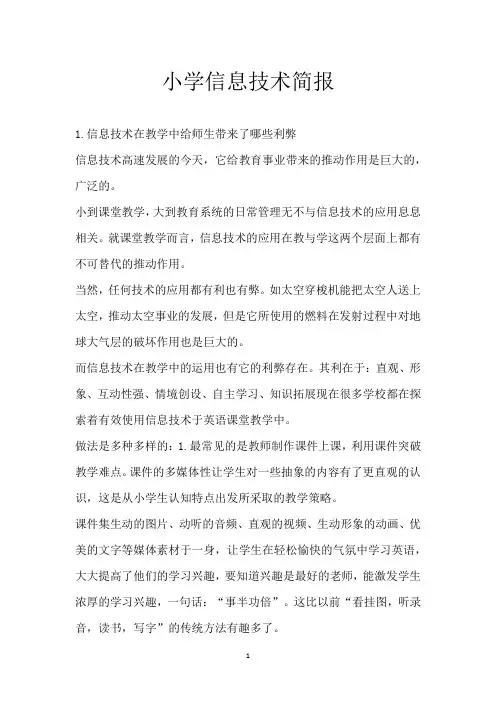 小学信息技术简报

1.信息技术在教学中给师生带来了哪些利弊

信息技术高速发展的今天，它给教育事业带来的推动作用是巨大的，广泛的。

小到课堂教学，大到教育系统的日常管理无不与信息技术的应用息息相关。就课堂教学而言，信息技术的应用在教与学这两个层面上都有不可替代的推动作用。

当然，任何技术的应用都有利也有弊。如太空穿梭机能把太空人送上太空，推动太空事业的发展，但是它所使用的燃料在发射过程中对地球大气层的破坏作用也是巨大的。

而信息技术在教学中的运用也有它的利弊存在。其利在于：直观、形象、互动性强、情境创设、自主学习、知识拓展现在很多学校都在探索着有效使用信息技术于英语课堂教学中。

做法是多种多样的：1.最常见的是教师制作课件上课，利用课件突破教学难点。课件的多媒体性让学生对一些抽象的内容有了更直观的认识，这是从小学生认知特点出发所采取的教学策略。

课件集生动的图片、动听的音频、直观的视频、生动形象的动画、优美的文字等媒体素材于一身，让学生在轻松愉快的气氛中学习英语，大大提高了他们的学习兴趣，要知道兴趣是最好的老师，能激发学生浓厚的学习兴趣，一句话：“事半功倍”。这比以前“看挂图，听录音，读书，写字”的传统方法有趣多了。

1